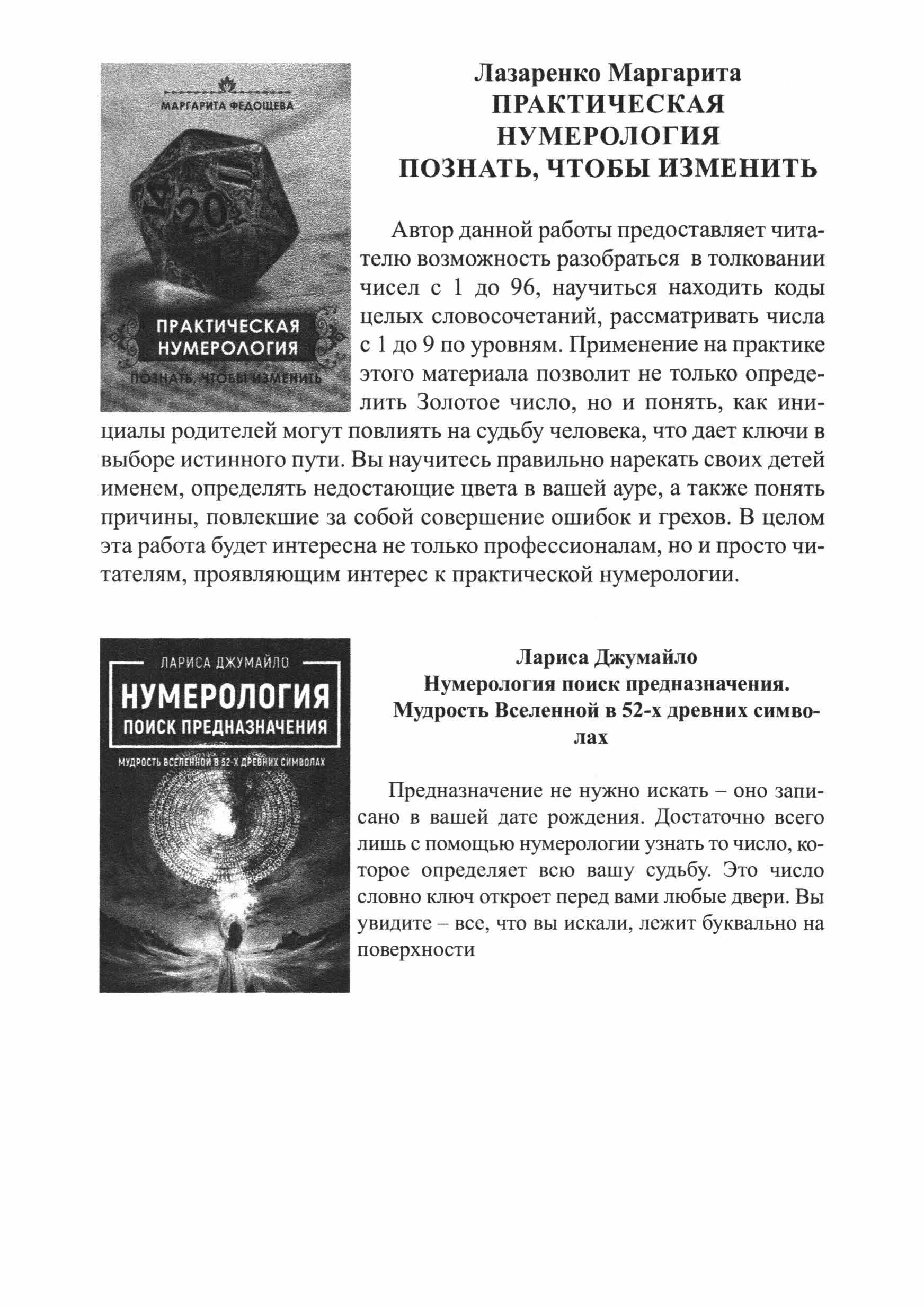 МАРГАРИТА ФЕДОЩЕВА

20

ПРАКТИЧЕСКАЯ НУМЕРОЛОГИЯ

ПОЗНАТЬ, ЧТОБЫ ИЗМЕНИТЬ

Лазаренко Маргарита
ПРАКТИЧЕСКАЯ
НУМЕРОЛОГИЯ
ПОЗНАТЬ, ЧТОБЫ ИЗМЕНИТЬ

Автор данной работы предоставляет читателю возможность разобраться в толковании чисел с 1 до 96, научиться находить коды целых словосочетаний, рассматривать числа с 1 до 9 по уровням. Применение на практике этого материала позволит не только определить Золотое число, но и понять, как инициалы родителей могут повлиять на судьбу человека, что дает ключи в выборе истинного пути. Вы научитесь правильно нарекать своих детей именем, определять недостающие цвета в вашей ауре, а также понять причины, повлекшие за собой совершение ошибок и грехов. В целом эта работа будет интересна не только профессионалам, но и просто читателям, проявляющим интерес к практической нумерологии.

ЛАРИСА ДЖУМАЙЛО

НУМЕРОЛОГИЯ

ПОИСК ПРЕДНАЗНАЧЕНИЯ

МУДРОСТЬ ВСЕЛЕННОЙ В 52-Х ДРЕВНИХ СИМВОЛАХ

Лариса Джумайло
Нумерология поиск предназначения.
Мудрость Вселенной в 52-х древних символах

Предназначение не нужно искать – оно записано в вашей дате рождения. Достаточно всего лишь с помощью нумерологии узнать то число, которое определяет всю вашу судьбу. Это число словно ключ откроет перед вами любые двери. Вы увидите – все, что вы искали, лежит буквально на поверхности